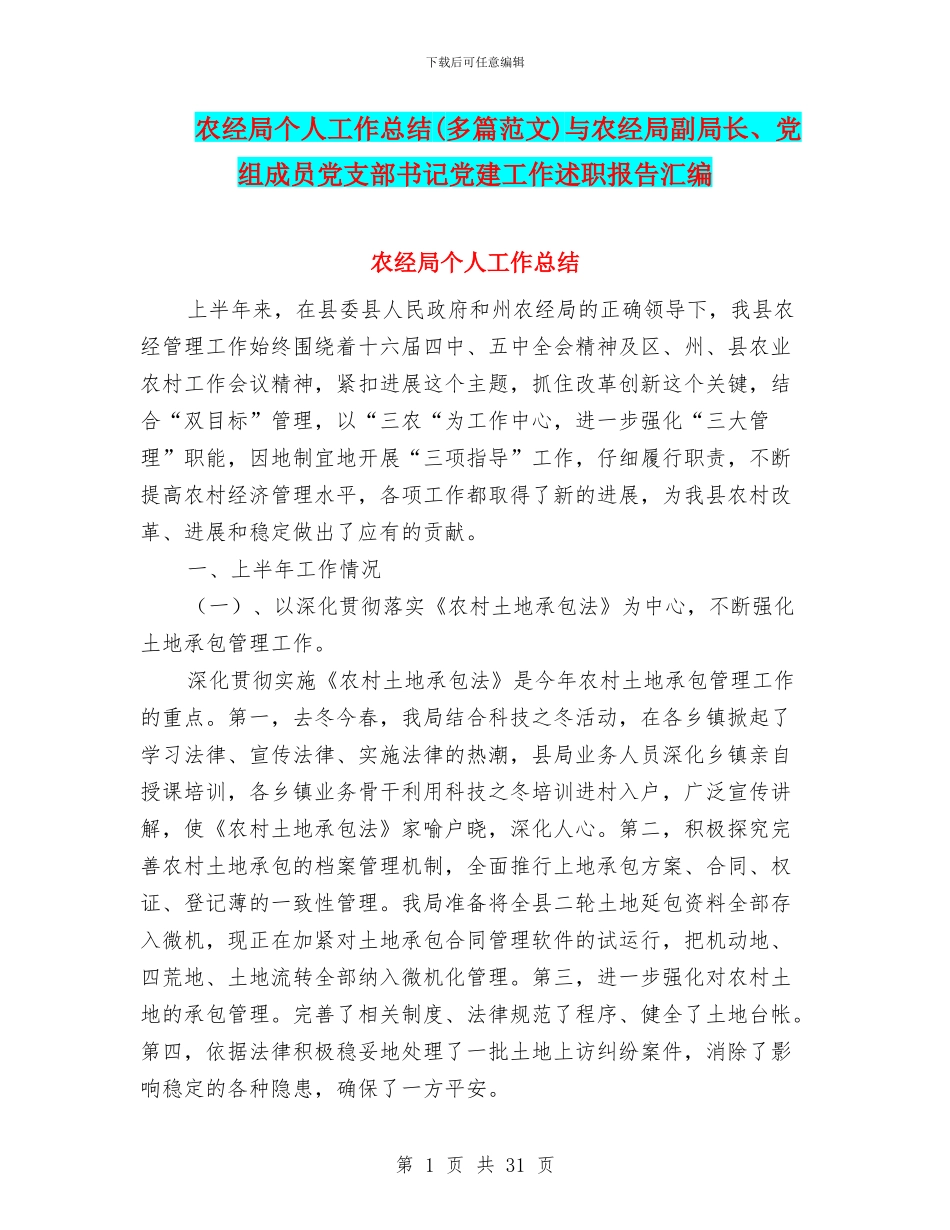 下载后可任意编辑

农经局个人工作总结(多篇范文)与农经局副局长、党组成员党支部书记党建工作述职报告汇编

农经局个人工作总结

上半年来，在县委县人民政府和州农经局的正确领导下，我县农经管理工作始终围绕着十六届四中、五中全会精神及区、州、县农业农村工作会议精神，紧扣进展这个主题，抓住改革创新这个关键，结合“双目标”管理，以“三农“为工作中心，进一步强化“三大管理”职能，因地制宜地开展“三项指导”工作，仔细履行职责，不断提高农村经济管理水平，各项工作都取得了新的进展，为我县农村改革、进展和稳定做出了应有的贡献。

一、上半年工作情况

（一）、以深化贯彻落实《农村土地承包法》为中心，不断强化土地承包管理工作。

深化贯彻实施《农村土地承包法》是今年农村土地承包管理工作的重点。第一，去冬今春，我局结合科技之冬活动，在各乡镇掀起了学习法律、宣传法律、实施法律的热潮，县局业务人员深化乡镇亲自授课培训，各乡镇业务骨干利用科技之冬培训进村入户，广泛宣传讲解，使《农村土地承包法》家喻户晓，深化人心。第二，积极探究完善农村土地承包的档案管理机制，全面推行上地承包方案、合同、权证、登记薄的一致性管理。我局准备将全县二轮土地延包资料全部存入微机，现正在加紧对土地承包合同管理软件的试运行，把机动地、四荒地、土地流转全部纳入微机化管理。第三，进一步强化对农村土地的承包管理。完善了相关制度、法律规范了程序、健全了土地台帐。第四，依据法律积极稳妥地处理了一批土地上访纠纷案件，消除了影响稳定的各种隐患，确保了一方平安。

第 1 页 共 31 页